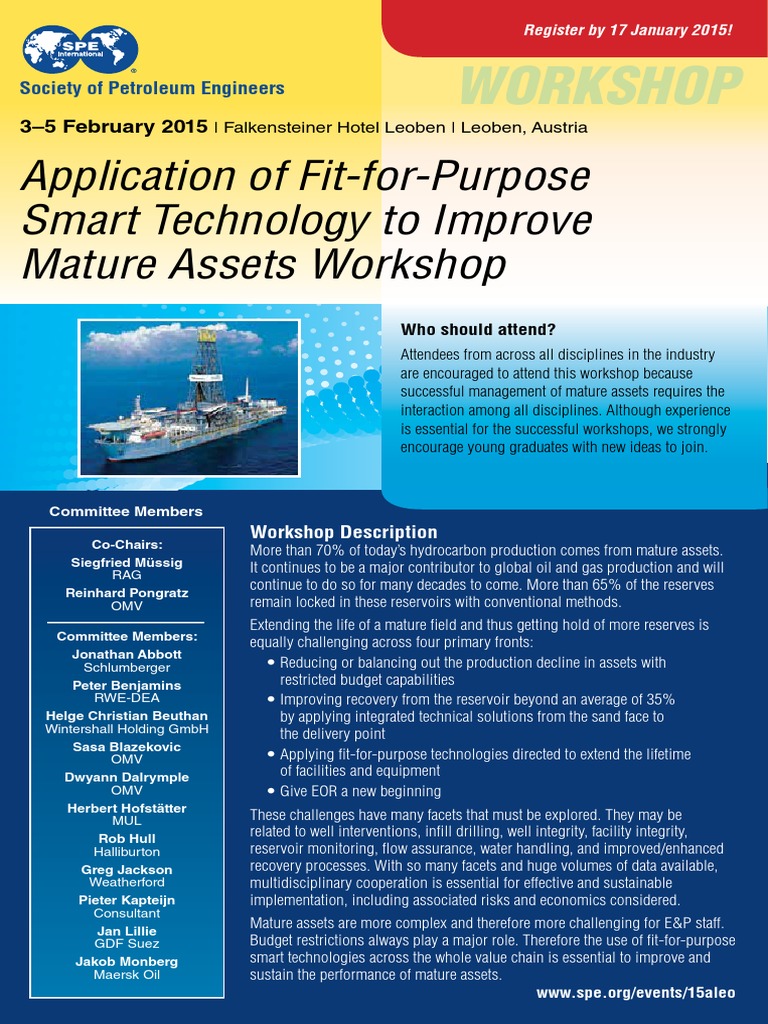 SPE International

Society of Petroleum Engineers

Register by 17 January 2015!

WORKSHOP

3–5 February 2015 | Falkensteiner Hotel Leoben | Leoben, Austria

Application of Fit-for-Purpose Smart Technology to Improve Mature Assets Workshop

Who should attend?

Attendees from across all disciplines in the industry are encouraged to attend this workshop because successful management of mature assets requires the interaction among all disciplines. Although experience is essential for the successful workshops, we strongly encourage young graduates with new ideas to join.

Committee Members

Co-Chairs:
Siegfried Müssig
RAG
Reinhard Pongratz
OMV

Committee Members:
Jonathan Abbott
Schlumberger
Peter Benjamins
RWE-DEA
Helge Christian Beuthan
Wintershall Holding GmbH
Sasa Blazekovic
OMV
Dwyann Dalrymple
OMV
Herbert Hofstätter
MUL
Rob Hull
Halliburton
Greg Jackson
Weatherford
Pieter Kapteijn
Consultant
Jan Lillie
GDF Suez
Jakob Monberg
Maersk Oil

Workshop Description

More than 70% of today's hydrocarbon production comes from mature assets. It continues to be a major contributor to global oil and gas production and will continue to do so for many decades to come. More than 65% of the reserves remain locked in these reservoirs with conventional methods.

Extending the life of a mature field and thus getting hold of more reserves is equally challenging across four primary fronts:

• Reducing or balancing out the production decline in assets with restricted budget capabilities
• Improving recovery from the reservoir beyond an average of 35% by applying integrated technical solutions from the sand face to the delivery point
• Applying fit-for-purpose technologies directed to extend the lifetime of facilities and equipment
• Give EOR a new beginning

These challenges have many facets that must be explored. They may be related to well interventions, infill drilling, well integrity, facility integrity, reservoir monitoring, flow assurance, water handling, and improved/enhanced recovery processes. With so many facets and huge volumes of data available, multidisciplinary cooperation is essential for effective and sustainable implementation, including associated risks and economics considered.

Mature assets are more complex and therefore more challenging for E&P staff. Budget restrictions always play a major role. Therefore the use of fit-for-purpose smart technologies across the whole value chain is essential to improve and sustain the performance of mature assets.

www.spe.org/events/15aleo